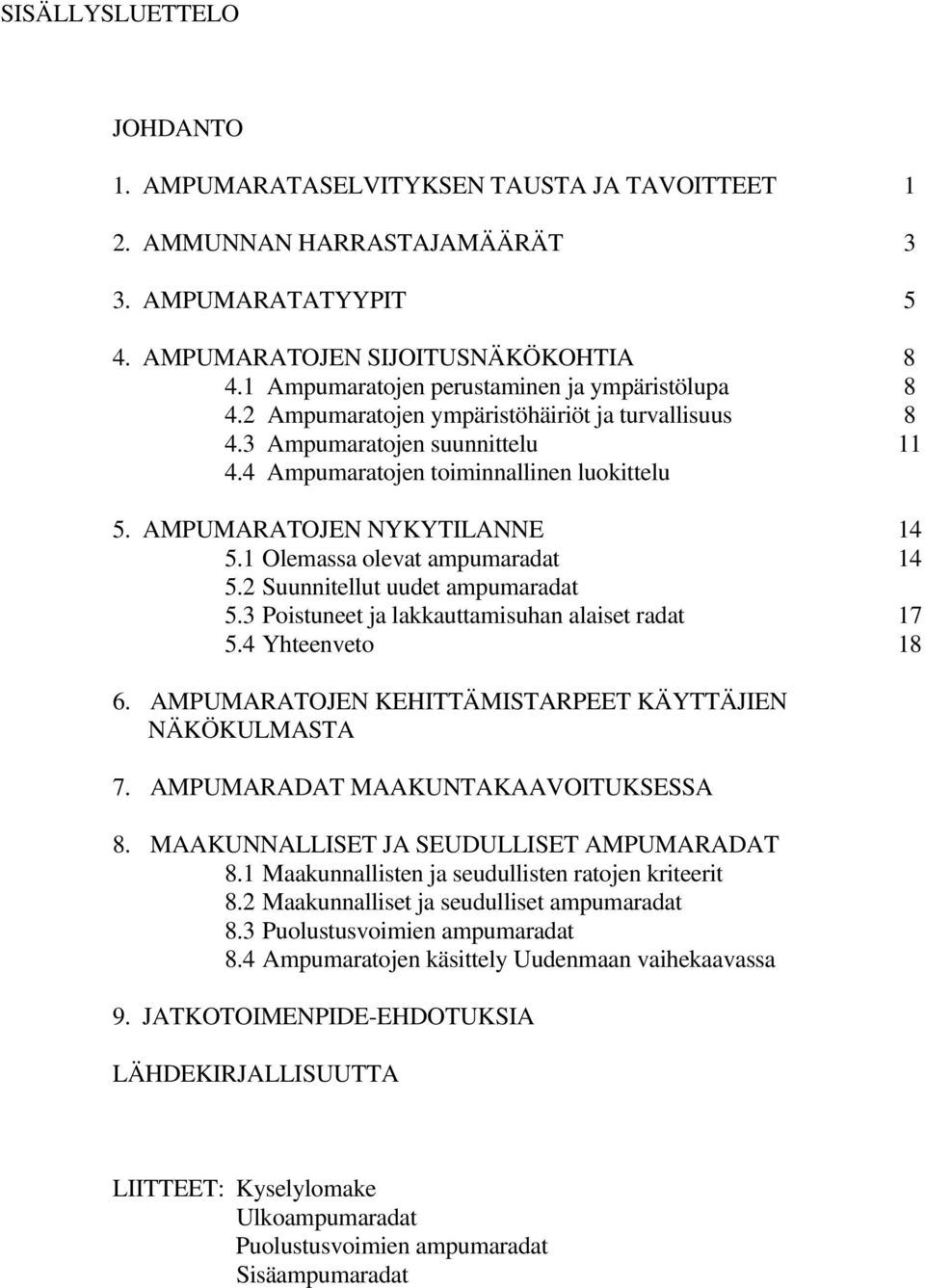 SISÄLLYSLUETTELO

JOHDANTO

1. AMPUMARATASELVITYKSEN TAUSTA JA TAVOITTEET 1

2. AMMUNNAN HARRASTAJAMÄÄRÄT 3

3. AMPUMARATATYYPIT 5

4. AMPUMARATOJEN SIJOITUSNÄKÖKOHTIA 8
4.1 Ampumaratojen perustaminen ja ympäristölupa 8
4.2 Ampumaratojen ympäristöhäiriöt ja turvallisuus 8
4.3 Ampumaratojen suunnittelu 11
4.4 Ampumaratojen toiminnallinen luokittelu

5. AMPUMARATOJEN NYKYTILANNE 14
5.1 Olemassa olevat ampumaradat 14
5.2 Suunnitellut uudet ampumaradat
5.3 Poistuneet ja lakkauttamisuhan alaiset radat 17
5.4 Yhteenveto 18

6. AMPUMARATOJEN KEHITTÄMISTARPEET KÄYTTÄJIEN NÄKÖKULMASTA

7. AMPUMARADAT MAAKUNTAKAAVOITUKSESSA

8. MAAKUNNALLISET JA SEUDULLISET AMPUMARADAT
8.1 Maakunnallisten ja seudullisten ratojen kriteerit
8.2 Maakunnalliset ja seudulliset ampumaradat
8.3 Puolustusvoimien ampumaradat
8.4 Ampumaratojen käsittely Uudenmaan vaihekaavassa

9. JATKOTOIMENPIDE-EHDOTUKSIA

LÄHDEKIRJALLISUUTTA

LIITTEET: Kyselylomake
Ulkoampumaradat
Puolustusvoimien ampumaradat
Sisäampumaradat